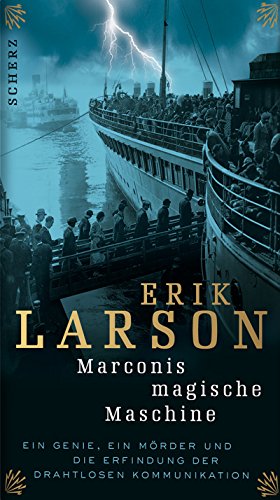 SCHERZ

ERIK
LARSON

Marconis
magische
Maschine

EIN GENIE, EIN MÖRDER UND
DIE ERFINDUNG DER
DRAHTLOSEN KOMMUNIKATION